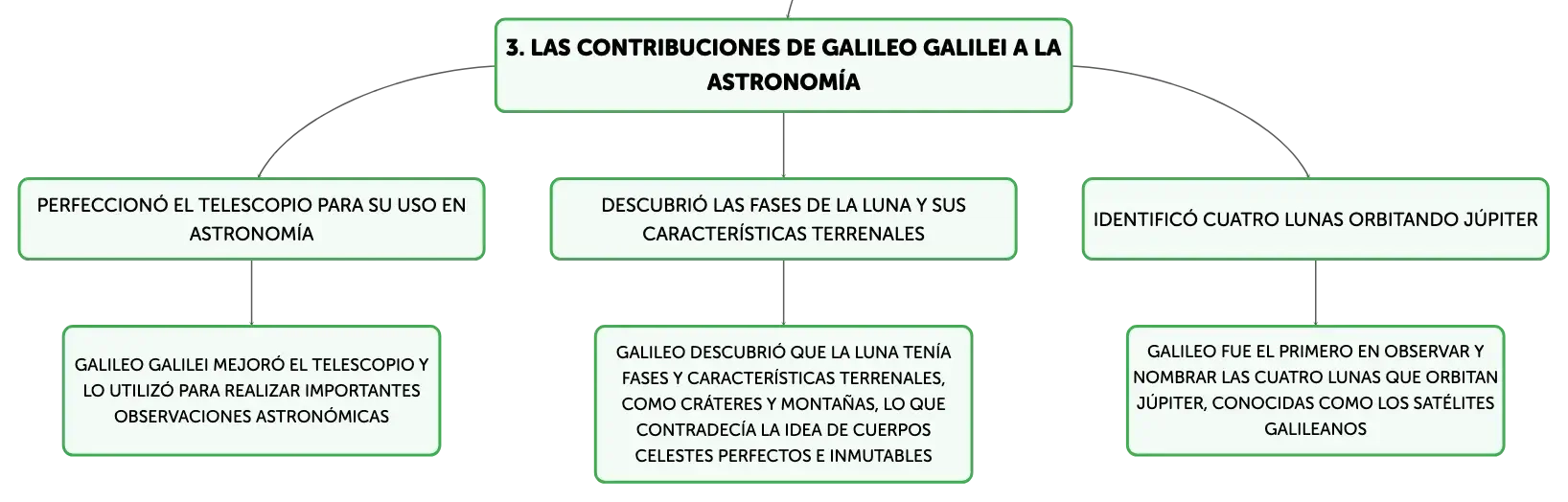 3. LAS CONTRIBUCIONES DE GALILEO GALILEI A LA ASTRONOMÍA

PERFECCIONÓ EL TELESCOPIO PARA SU USO EN ASTRONOMÍA

GALILEO GALILEI MEJORÓ EL TELESCOPIO Y LO UTILIZÓ PARA REALIZAR IMPORTANTES OBSERVACIONES ASTRONÓMICAS

DESCUBRIÓ LAS FASES DE LA LUNA Y SUS CARACTERÍSTICAS TERRENALES

GALILEO DESCUBRIÓ QUE LA LUNA TENÍA FASES Y CARACTERÍSTICAS TERRENALES, COMO CRÁTERES Y MONTAÑAS, LO QUE CONTRADECÍA LA IDEA DE CUERPOS CELESTES PERFECTOS E INMUTABLES

IDENTIFICÓ CUATRO LUNAS ORBITANDO JÚPITER

GALILEO FUE EL PRIMERO EN OBSERVAR Y NOMBRAR LAS CUATRO LUNAS QUE ORBITAN JÚPITER, CONOCIDAS COMO LOS SATÉLITES GALILEANOS